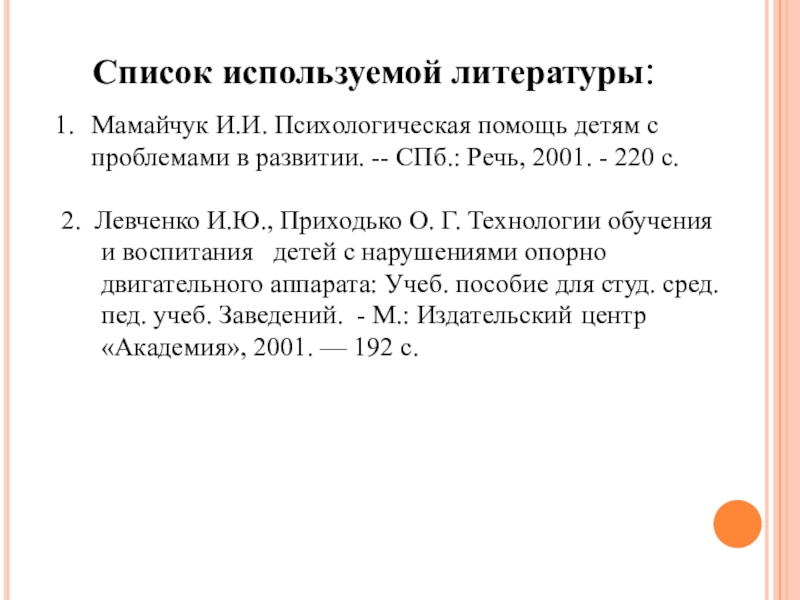 Список используемой литературы:

1. Мамайчук И.И. Психологическая помощь детям с проблемами в развитии. -- СПб.: Речь, 2001. - 220 с.

2. Левченко И.Ю., Приходько О. Г. Технологии обучения и воспитания детей с нарушениями опорно двигательного аппарата: Учеб. пособие для студ. сред. пед. учеб. Заведений. - М.: Издательский центр «Академия», 2001. — 192 с.